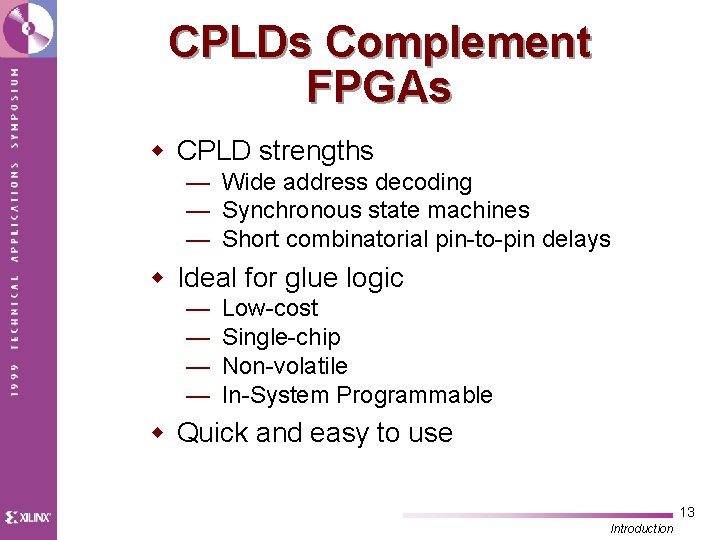 1999 TECHNICAL APPLICATIONS SYMPOSIUM

CPLDs Complement FPGAs

• CPLD strengths
— Wide address decoding
— Synchronous state machines
— Short combinatorial pin-to-pin delays

• Ideal for glue logic
— Low-cost
— Single-chip
— Non-volatile
— In-System Programmable

• Quick and easy to use

XILINX

13
Introduction